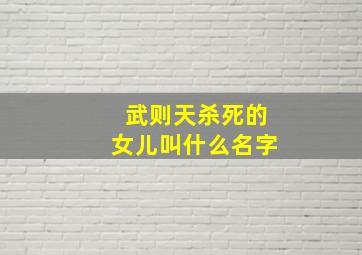 武则天杀死的
女儿叫什么名字